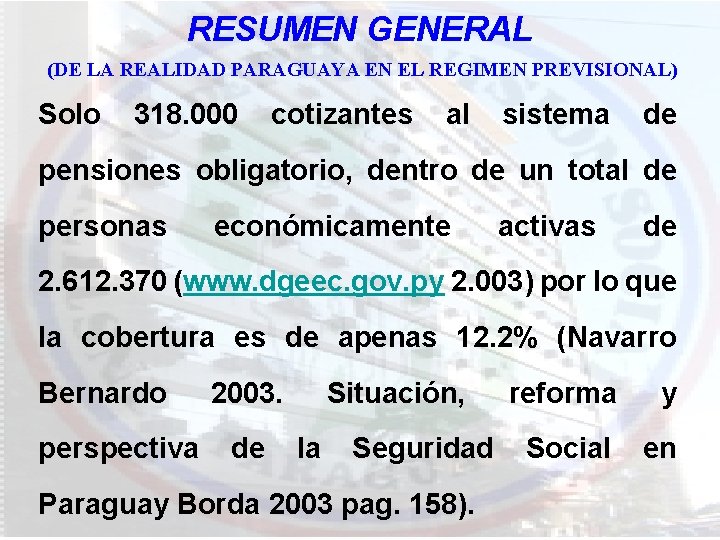 RESUMEN GENERAL

(DE LA REALIDAD PARAGUAYA EN EL REGIMEN PREVISIONAL)

Solo 318.000 cotizantes al sistema de pensiones obligatorio, dentro de un total de personas económicamente activas de 2.612.370 (www.dgeec.gov.py 2.003) por lo que la cobertura es de apenas 12.2% (Navarro Bernardo 2003. Situación, reforma y perspectiva de la Seguridad Social en Paraguay Borda 2003 pag. 158).